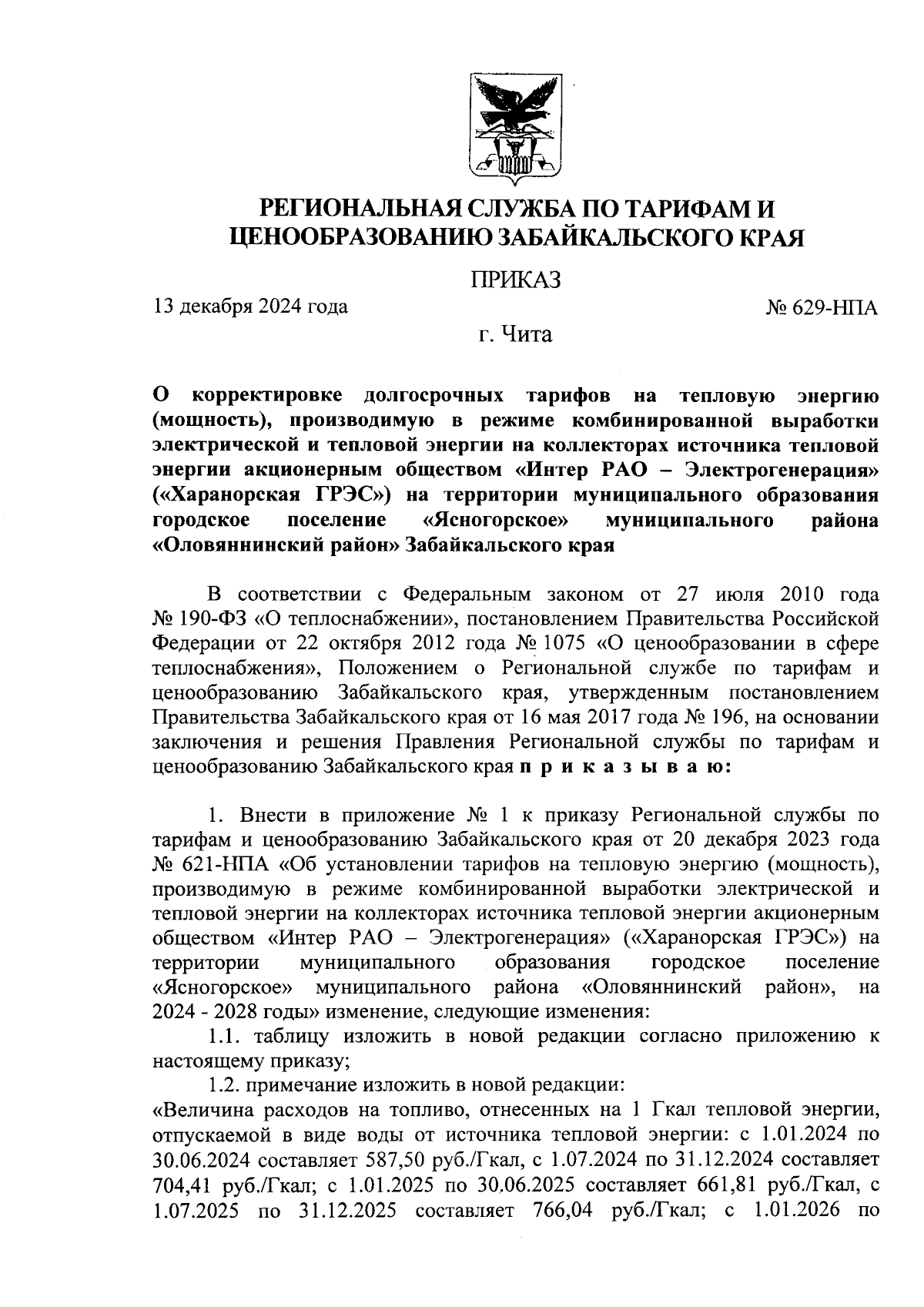 РЕГИОНАЛЬНАЯ СЛУЖБА ПО ТАРИФАМ И ЦЕНООБРАЗОВАНИЮ ЗАБАЙКАЛЬСКОГО КРАЯ

ПРИКАЗ

13 декабря 2024 года

№ 629-НПА

г. Чита

О корректировке долгосрочных тарифов на тепловую энергию (мощность), производимую в режиме комбинированной выработки электрической и тепловой энергии на коллекторах источника тепловой энергии акционерным обществом «Интер РАО – Электрогенерация» («Харанорская ГРЭС») на территории муниципального образования городское поселение «Ясногорское» муниципального района «Оловяннинский район» Забайкальского края

В соответствии с Федеральным законом от 27 июля 2010 года № 190-ФЗ «О теплоснабжении», постановлением Правительства Российской Федерации от 22 октября 2012 года № 1075 «О ценообразовании в сфере теплоснабжения», Положением о Региональной службе по тарифам и ценообразованию Забайкальского края, утвержденным постановлением Правительства Забайкальского края от 16 мая 2017 года № 196, на основании заключения и решения Правления Региональной службы по тарифам и ценообразованию Забайкальского края п р и к а з ы в а ю:

1. Внести в приложение № 1 к приказу Региональной службы по тарифам и ценообразованию Забайкальского края от 20 декабря 2023 года № 621-НПА «Об установлении тарифов на тепловую энергию (мощность), производимую в режиме комбинированной выработки электрической и тепловой энергии на коллекторах источника тепловой энергии акционерным обществом «Интер РАО – Электрогенерация» («Харанорская ГРЭС») на территории муниципального образования городское поселение «Ясногорское» муниципального района «Оловяннинский район», на 2024 - 2028 годы» изменение, следующие изменения:

1.1. таблицу изложить в новой редакции согласно приложению к настоящему приказу;

1.2. примечание изложить в новой редакции:

«Величина расходов на топливо, отнесенных на 1 Гкал тепловой энергии, отпускаемой в виде воды от источника тепловой энергии: с 1.01.2024 по 30.06.2024 составляет 587,50 руб./Гкал, с 1.07.2024 по 31.12.2024 составляет 704,41 руб./Гкал; с 1.01.2025 по 30.06.2025 составляет 661,81 руб./Гкал, с 1.07.2025 по 31.12.2025 составляет 766,04 руб./Гкал; с 1.01.2026 по